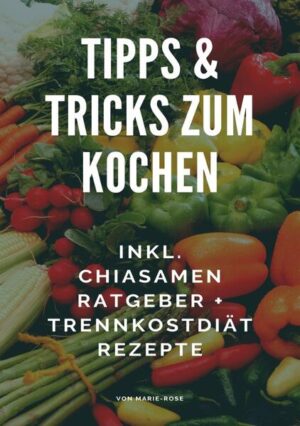 TIPPS & TRICKS ZUM KOCHEN

INKL. CHIASAMEN RATGEBER + TRENNKOSTDIÄT REZEPTE

VON MARIE-ROSE